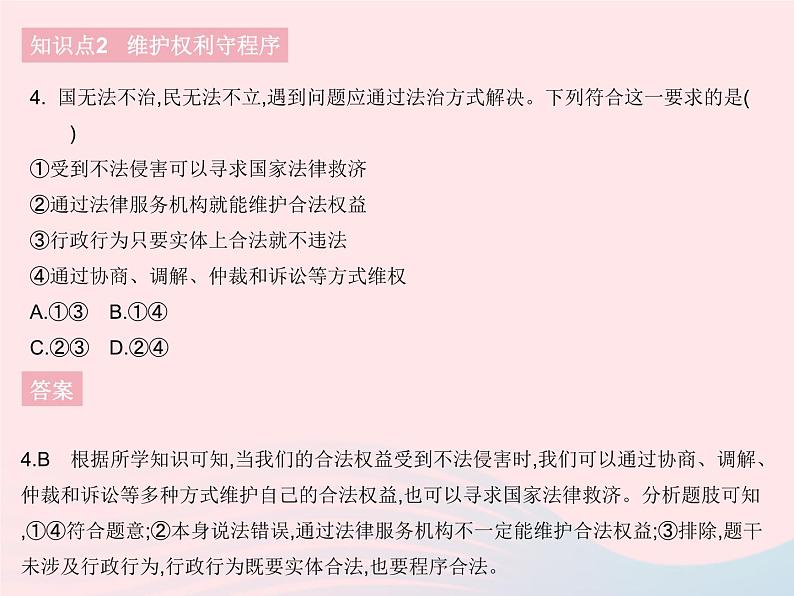 知识点2　维护权利守程序

4. 国无法不治,民无法不立,遇到问题应通过法治方式解决。下列符合这一要求的是(　　)

①受到不法侵害可以寻求国家法律救济

②通过法律服务机构就能维护合法权益

③行政行为只要实体上合法就不违法

④通过协商、调解、仲裁和诉讼等方式维权

A.①③　B.①④

C.②③　D.②④

答案

4.B　根据所学知识可知,当我们的合法权益受到不法侵害时,我们可以通过协商、调解、仲裁和诉讼等多种方式维护自己的合法权益,也可以寻求国家法律救济。分析题肢可知,①④符合题意;②本身说法错误,通过法律服务机构不一定能维护合法权益;③排除,题干未涉及行政行为,行政行为既要实体合法,也要程序合法。